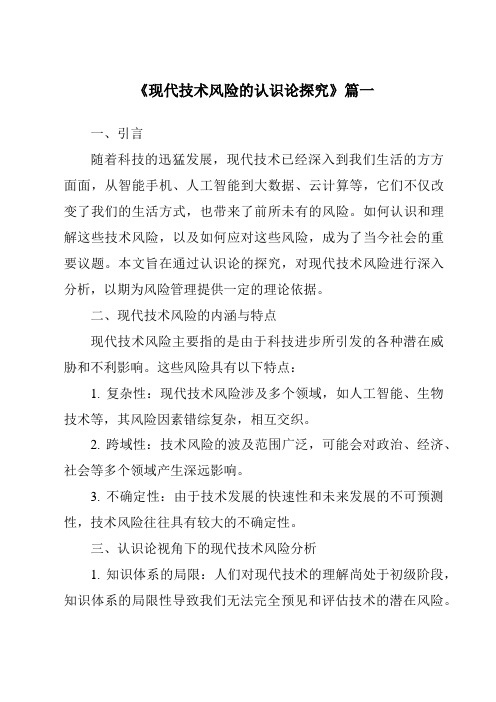 《现代技术风险的认识论探究》篇一

一、引言

随着科技的迅猛发展，现代技术已经深入到我们生活的方方面面，从智能手机、人工智能到大数据、云计算等，它们不仅改变了我们的生活方式，也带来了前所未有的风险。如何认识和理解这些技术风险，以及如何应对这些风险，成为了当今社会的重要议题。本文旨在通过认识论的探究，对现代技术风险进行深入分析，以期为风险管理提供一定的理论依据。

二、现代技术风险的内涵与特点

现代技术风险主要指的是由于科技进步所引发的各种潜在威胁和不利影响。这些风险具有以下特点：

1. 复杂性：现代技术风险涉及多个领域，如人工智能、生物技术等，其风险因素错综复杂，相互交织。

2. 跨域性：技术风险的波及范围广泛，可能会对政治、经济、社会等多个领域产生深远影响。

3. 不确定性：由于技术发展的快速性和未来发展的不可预测性，技术风险往往具有较大的不确定性。

三、认识论视角下的现代技术风险分析

1. 知识体系的局限：人们对现代技术的理解尚处于初级阶段，知识体系的局限性导致我们无法完全预见和评估技术的潜在风险。